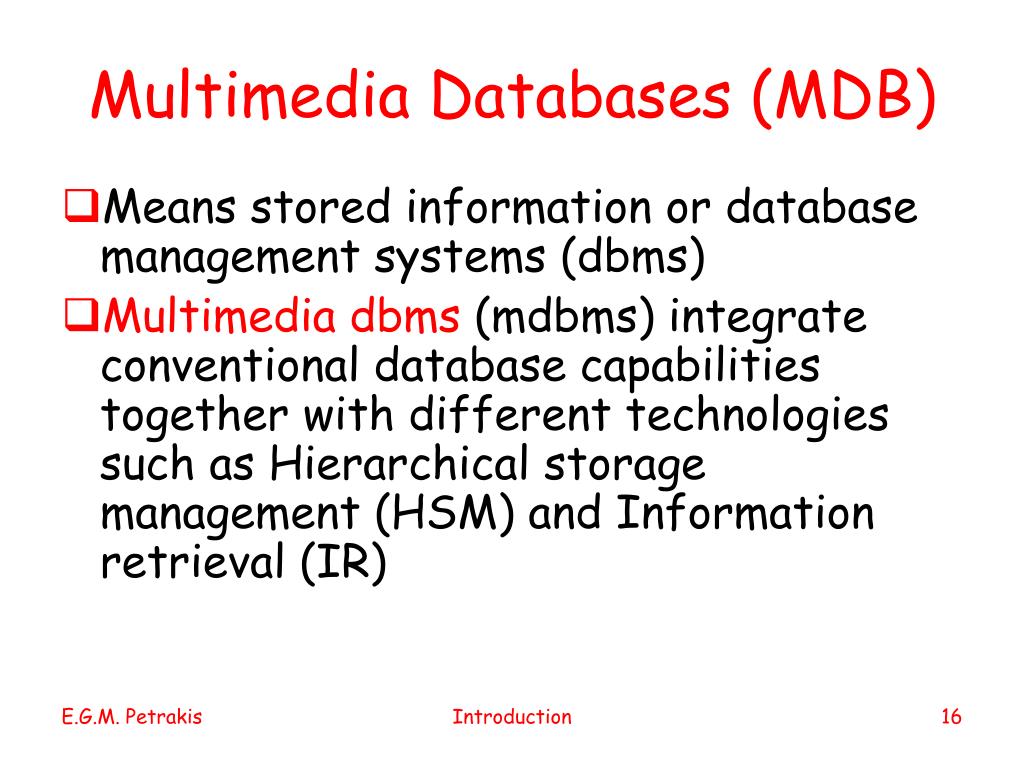 Multimedia Databases (MDB)

❑Means stored information or database management systems (dbms)

❑Multimedia dbms (mdbms) integrate conventional database capabilities together with different technologies such as Hierarchical storage management (HSM) and Information retrieval (IR)

E.G.M. Petrakis

Introduction

16